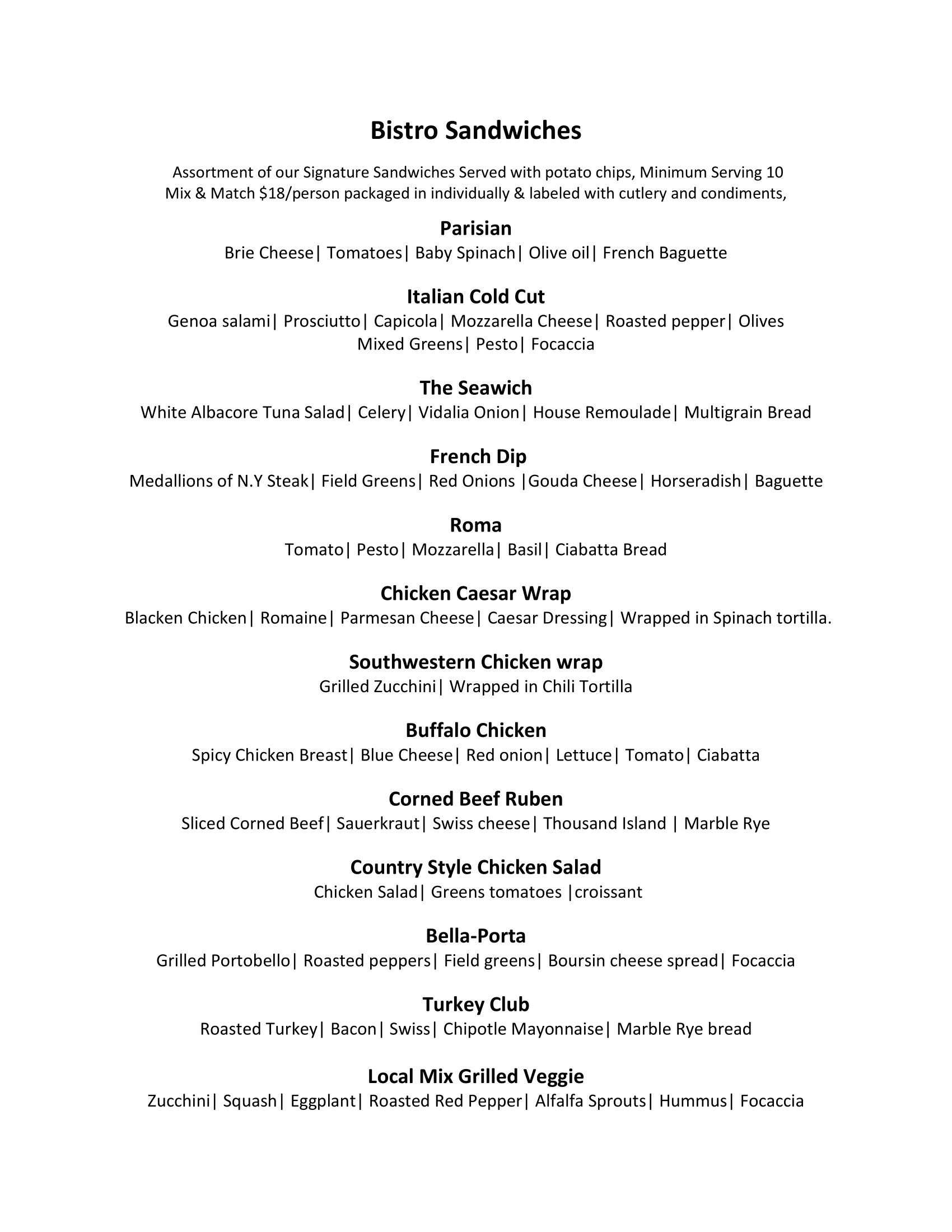 Bistro Sandwiches

Assortment of our Signature Sandwiches Served with potato chips, Minimum Serving 10
Mix & Match \$18/person packaged in individually & labeled with cutlery and condiments,

Parisian
Brie Cheese| Tomatoes| Baby Spinach| Olive oil| French Baguette

Italian Cold Cut
Genoa salami| Prosciutto| Capicola| Mozzarella Cheese| Roasted pepper| Olives
Mixed Greens| Pesto| Focaccia

The Seawich
White Albacore Tuna Salad| Celery| Vidalia Onion| House Remoulade| Multigrain Bread

French Dip
Medallions of N.Y Steak| Field Greens| Red Onions |Gouda Cheese| Horseradish| Baguette

Roma
Tomato| Pesto| Mozzarella| Basil| Ciabatta Bread

Chicken Caesar Wrap
Blacken Chicken| Romaine| Parmesan Cheese| Caesar Dressing| Wrapped in Spinach tortilla.

Southwestern Chicken wrap
Grilled Zucchini| Wrapped in Chili Tortilla

Buffalo Chicken
Spicy Chicken Breast| Blue Cheese| Red onion| Lettuce| Tomato| Ciabatta

Corned Beef Ruben
Sliced Corned Beef| Sauerkraut| Swiss cheese| Thousand Island | Marble Rye

Country Style Chicken Salad
Chicken Salad| Greens tomatoes |croissant

Bella-Porta
Grilled Portobello| Roasted peppers| Field greens| Boursin cheese spread| Focaccia

Turkey Club
Roasted Turkey| Bacon| Swiss| Chipotle Mayonnaise| Marble Rye bread

Local Mix Grilled Veggie
Zucchini| Squash| Eggplant| Roasted Red Pepper| Alfalfa Sprouts| Hummus| Focaccia